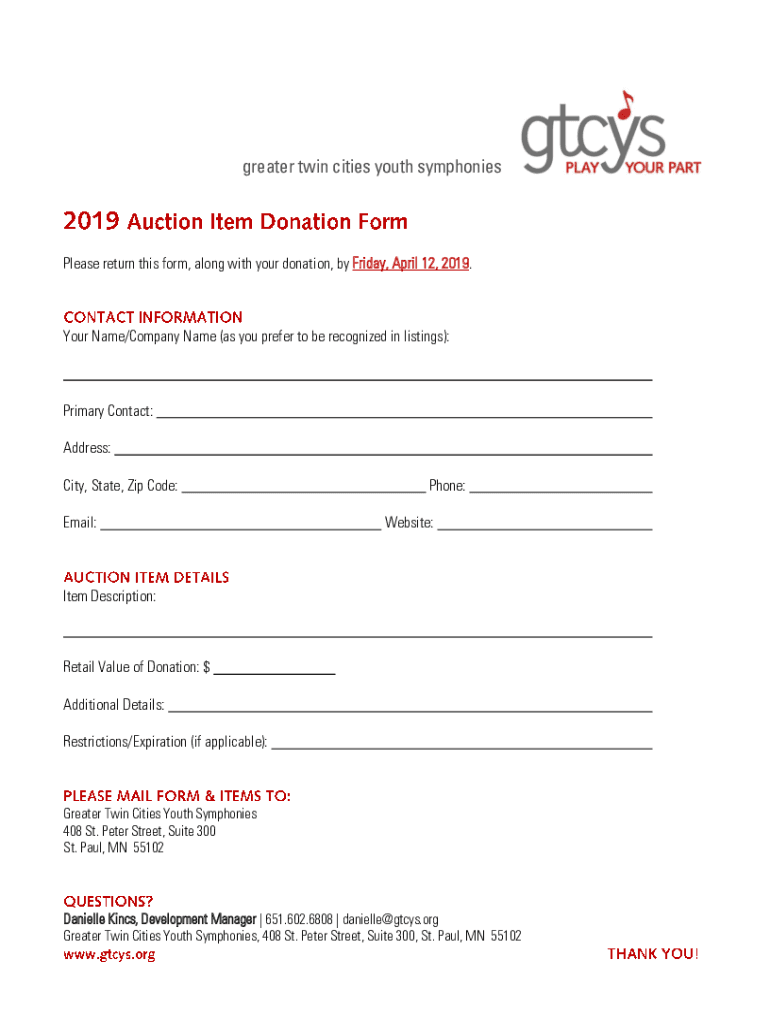 greater twin cities youth symphonies

gtcys
PLAY YOUR PART

2019 Auction Item Donation Form

Please return this form, along with your donation, by Friday, April 12, 2019.

CONTACT INFORMATION
Your Name/Company Name (as you prefer to be recognized in listings):

Primary Contact:

Address:

City, State, Zip Code: Phone:

Email: Website:

AUCTION ITEM DETAILS
Item Description:

Retail Value of Donation: $

Additional Details:

Restrictions/Expiration (if applicable):

PLEASE MAIL FORM & ITEMS TO:
Greater Twin Cities Youth Symphonies
408 St. Peter Street, Suite 300
St. Paul, MN 55102

QUESTIONS?
Danielle Kincs, Development Manager | 651.602.6808 | danielle@gtcys.org
Greater Twin Cities Youth Symphonies, 408 St. Peter Street, Suite 300, St. Paul, MN 55102
www.gtcys.org

THANK YOU!